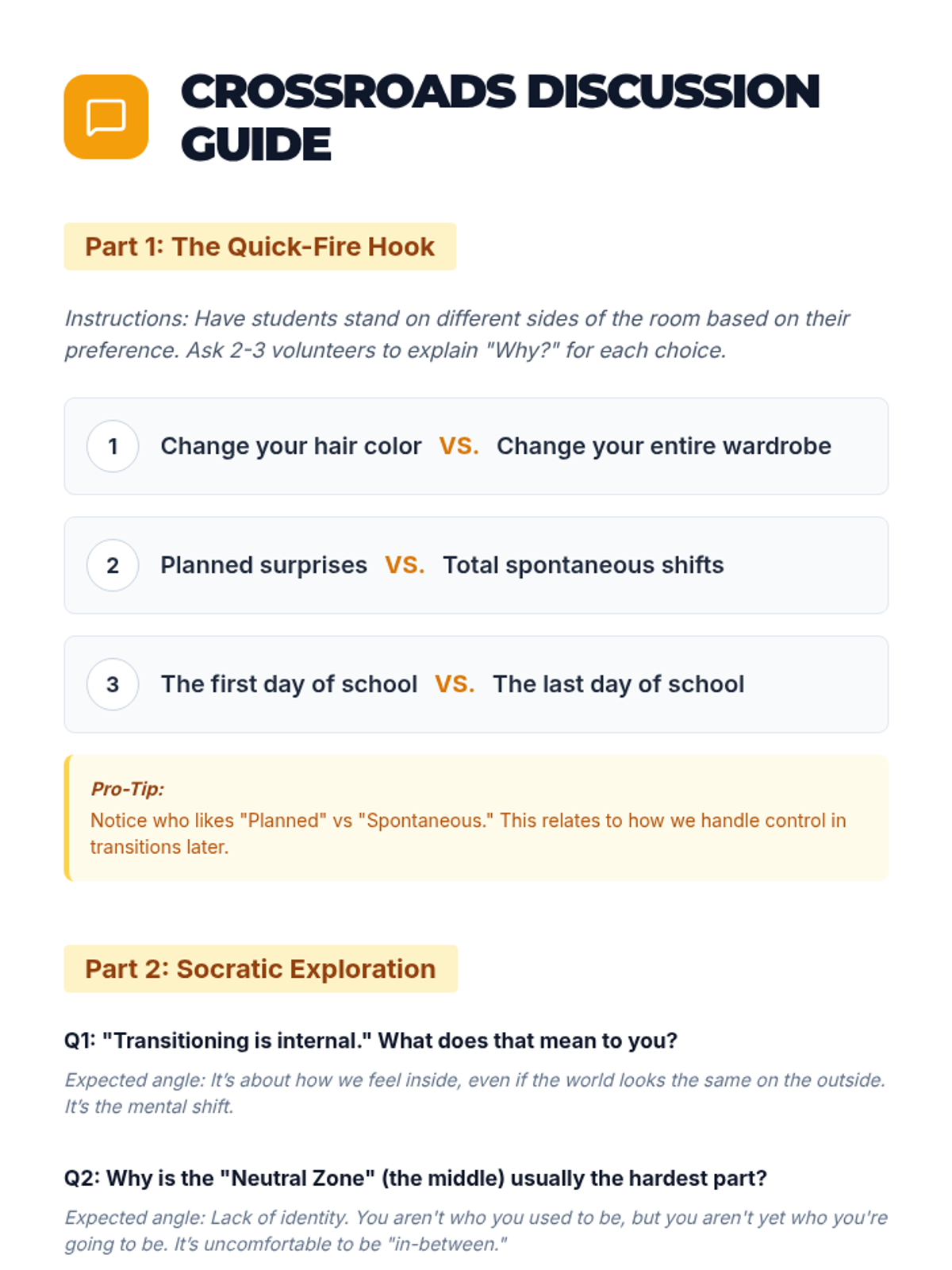 CROSSROADS DISCUSSION GUIDE

Part 1: The Quick-Fire Hook

Instructions: Have students stand on different sides of the room based on their preference. Ask 2-3 volunteers to explain "Why?" for each choice.

1 Change your hair color VS. Change your entire wardrobe

2 Planned surprises VS. Total spontaneous shifts

3 The first day of school VS. The last day of school

Pro-Tip:
Notice who likes "Planned" vs "Spontaneous." This relates to how we handle control in transitions later.

Part 2: Socratic Exploration

Q1: "Transitioning is internal." What does that mean to you?

Expected angle: It's about how we feel inside, even if the world looks the same on the outside. It's the mental shift.

Q2: Why is the "Neutral Zone" (the middle) usually the hardest part?

Expected angle: Lack of identity. You aren't who you used to be, but you aren't yet who you're going to be. It's uncomfortable to be "in-between."